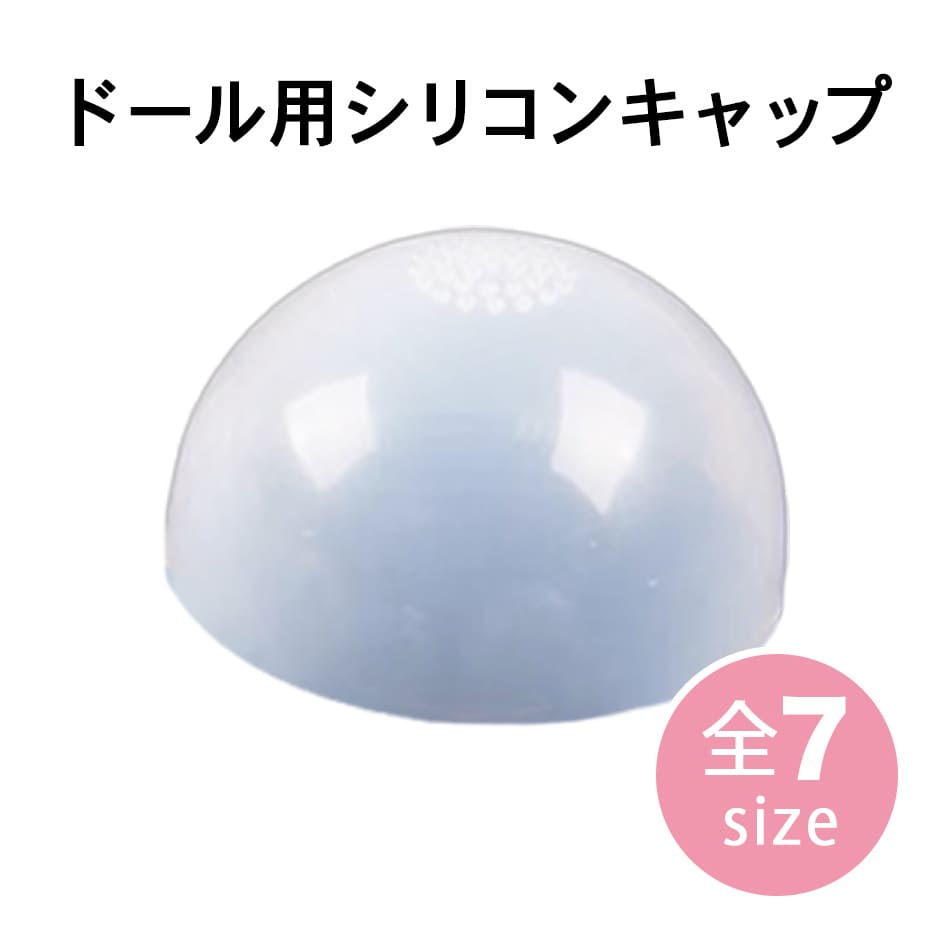 ドール用シリコンキャップ

全7
size